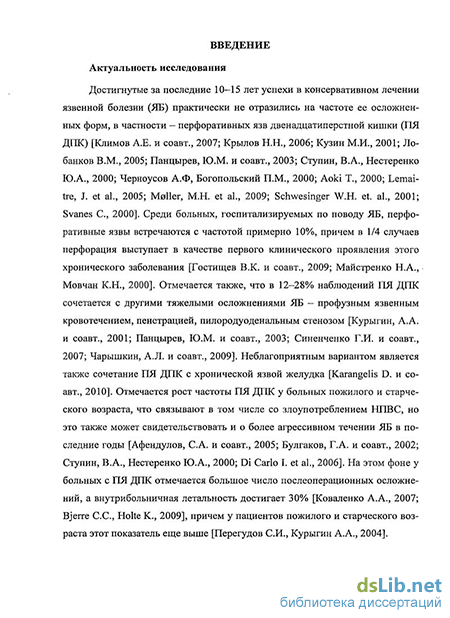 ВВЕДЕНИЕ

Актуальность исследования

Достигнутые за последние 10–15 лет успехи в консервативном лечении язвенной болезни (ЯБ) практически не отразились на частоте ее осложненных форм, в частности – перфоративных язв двенадцатиперстной кишки (ПЯ ДПК) [Климов А.Е. и соавт., 2007; Крылов Н.Н., 2006; Кузин М.И., 2001; Лобанков В.М., 2005; Панцырев, Ю.М. и соавт., 2003; Ступин, В.А., Нестеренко Ю.А., 2000; Черноусов А.Ф, Богопольский П.М., 2000; Aoki T., 2000; Lemaitre, J. et al., 2005; Møller, M.H. et al., 2009; Schwesinger W.H. et. al., 2001; Svanes C., 2000]. Среди больных, госпитализируемых по поводу ЯБ, перфоративные язвы встречаются с частотой примерно 10%, причем в 1/4 случаев перфорация выступает в качестве первого клинического проявления этого хронического заболевания [Гостищев В.К. и соавт., 2009; Майстренко Н.А., Мовчан К.Н., 2000]. Отмечается также, что в 12–28% наблюдений ПЯ ДПК сочетается с другими тяжелыми осложнениями ЯБ – профузным язвенным кровотечением, пенетрацией, пилородуоденальным стенозом [Курыгин, А.А. и соавт., 2001; Панцырев, Ю.М. и соавт., 2003; Синенченко Г.И. и соавт., 2007; Чарышкин, А.Л. и соавт., 2009]. Неблагоприятным вариантом является также сочетание ПЯ ДПК с хронической язвой желудка [Karangelis D. и соавт., 2010]. Отмечается рост частоты ПЯ ДПК у больных пожилого и старческого возраста, что связывают в том числе со злоупотреблением НПВС, но это также может свидетельствовать и о более агрессивном течении ЯБ в последние годы [Афендулов, С.А. и соавт., 2005; Булгаков, Г.А. и соавт., 2002; Ступин, В.А., Нестеренко Ю.А., 2000; Di Carlo I. et al., 2006]. На этом фоне у больных с ПЯ ДПК отмечается большое число послеоперационных осложнений, а внутрибольничная летальность достигает 30% [Коваленко А.А., 2007; Bjerre C.C., Holte K., 2009], причем у пациентов пожилого и старческого возраста этот показатель еще выше [Перегудов С.И., Курыгин А.А., 2004].

dsLib.net
библиотека диссертаций